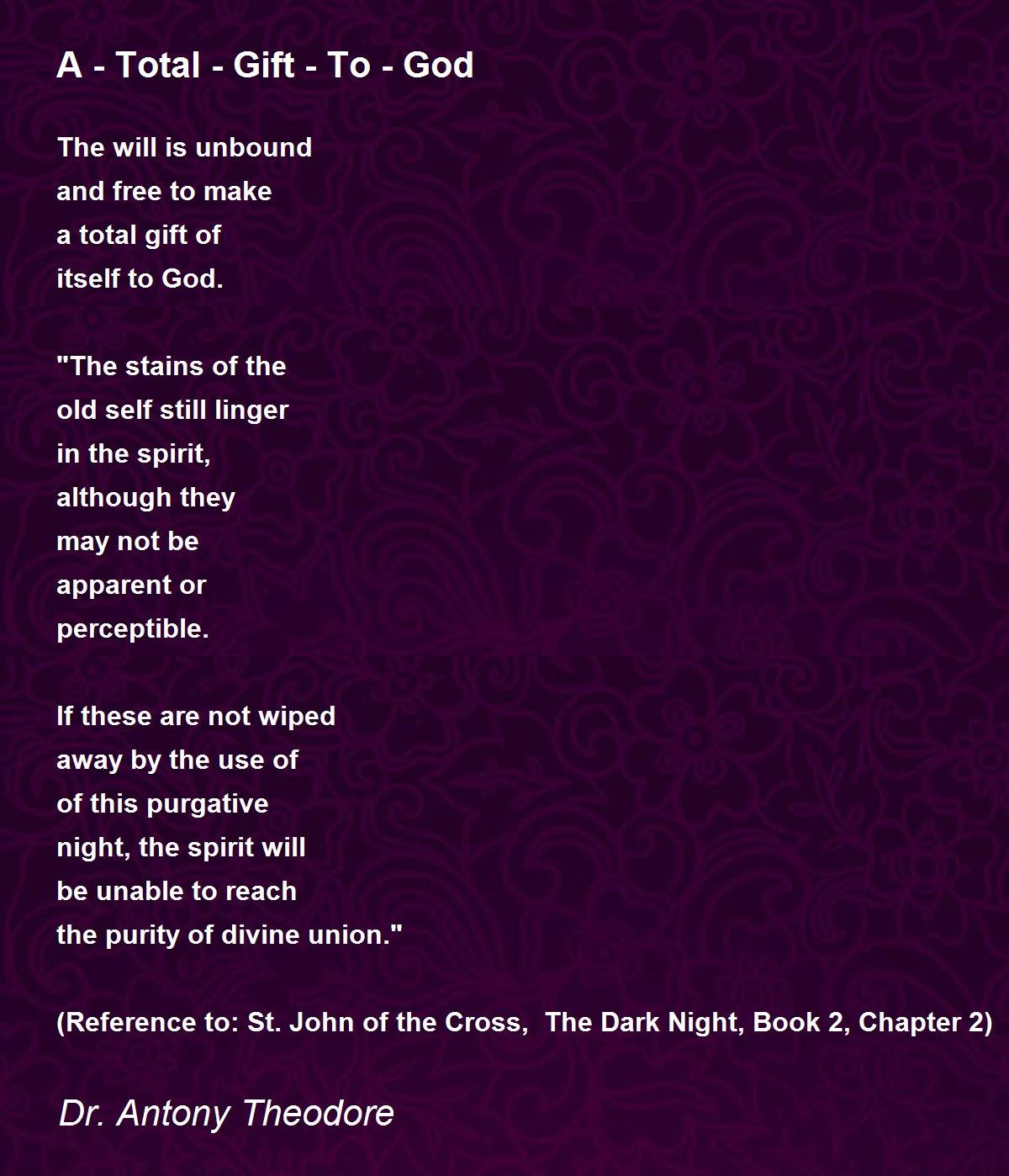 A - Total - Gift - To - God

The will is unbound
and free to make
a total gift of
itself to God.

"The stains of the
old self still linger
in the spirit,
although they
may not be
apparent or
perceptible.

If these are not wiped
away by the use of
of this purgative
night, the spirit will
be unable to reach
the purity of divine union."

(Reference to: St. John of the Cross, The Dark Night, Book 2, Chapter 2)

Dr. Antony Theodore